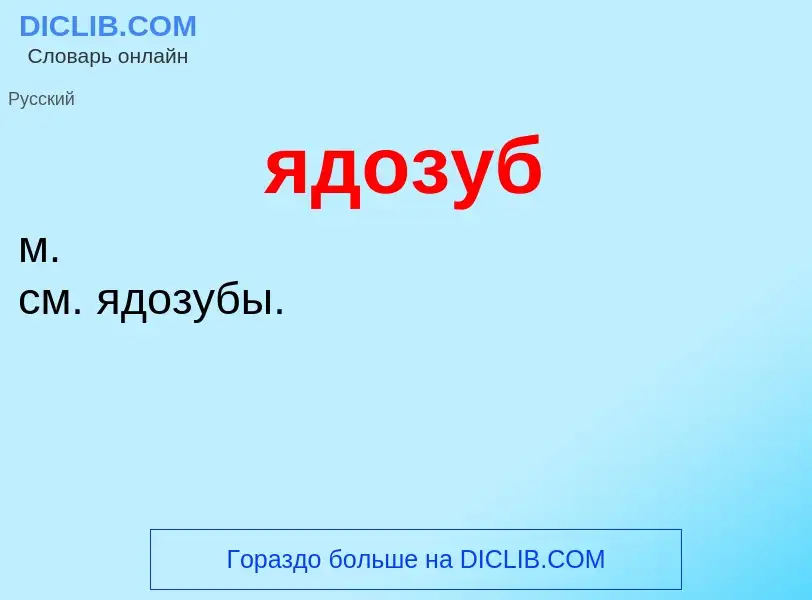 DICLIB.COM
Словарь онлайн

Русский

ядозуб

м.
см. ядозубы.

Гораздо больше на DICLIB.COM